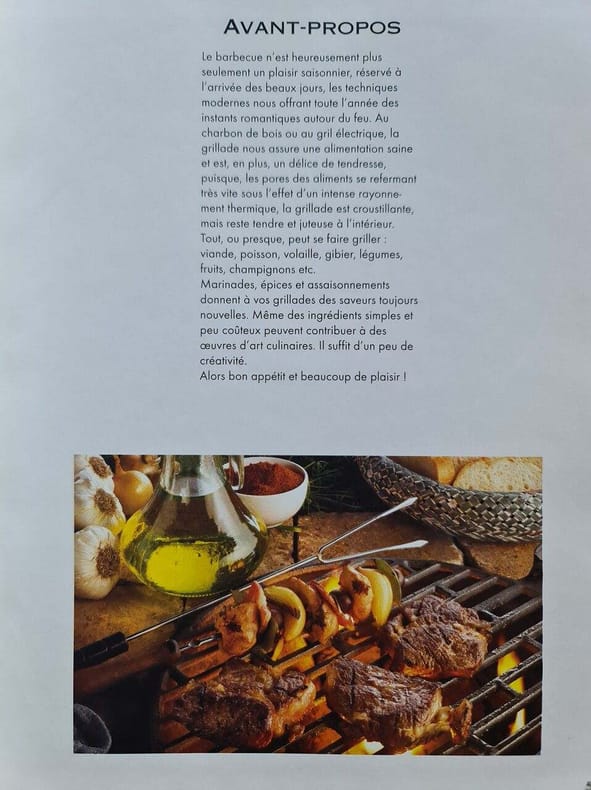 AVANT-PROPOS

Le barbecue n'est heureusement plus seulement un plaisir saisonnier, réservé à l'arrivée des beaux jours, les techniques modernes nous offrant toute l'année des instants romantiques autour du feu. Au charbon de bois ou au gril électrique, la grillade nous assure une alimentation saine et est, en plus, un délice de tendresse, puisque, les pores des aliments se refermant très vite sous l'effet d'un intense rayonnement thermique, la grillade est croustillante, mais reste tendre et juteuse à l'intérieur.
Tout, ou presque, peut se faire griller : viande, poisson, volaille, gibier, légumes, fruits, champignons etc.
Marinades, épices et assaisonnements donnent à vos grillades des saveurs toujours nouvelles. Même des ingrédients simples et peu coûteux peuvent contribuer à des œuvres d'art culinaires. Il suffit d'un peu de créativité.
Alors bon appétit et beaucoup de plaisir !